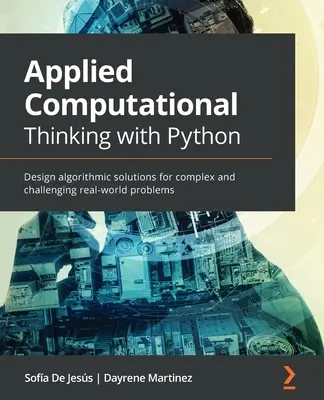 Applied Computational Thinking with Python

Design algorithmic solutions for complex and challenging real-world problems

Sofía De Jesús | Dayrene Martinez